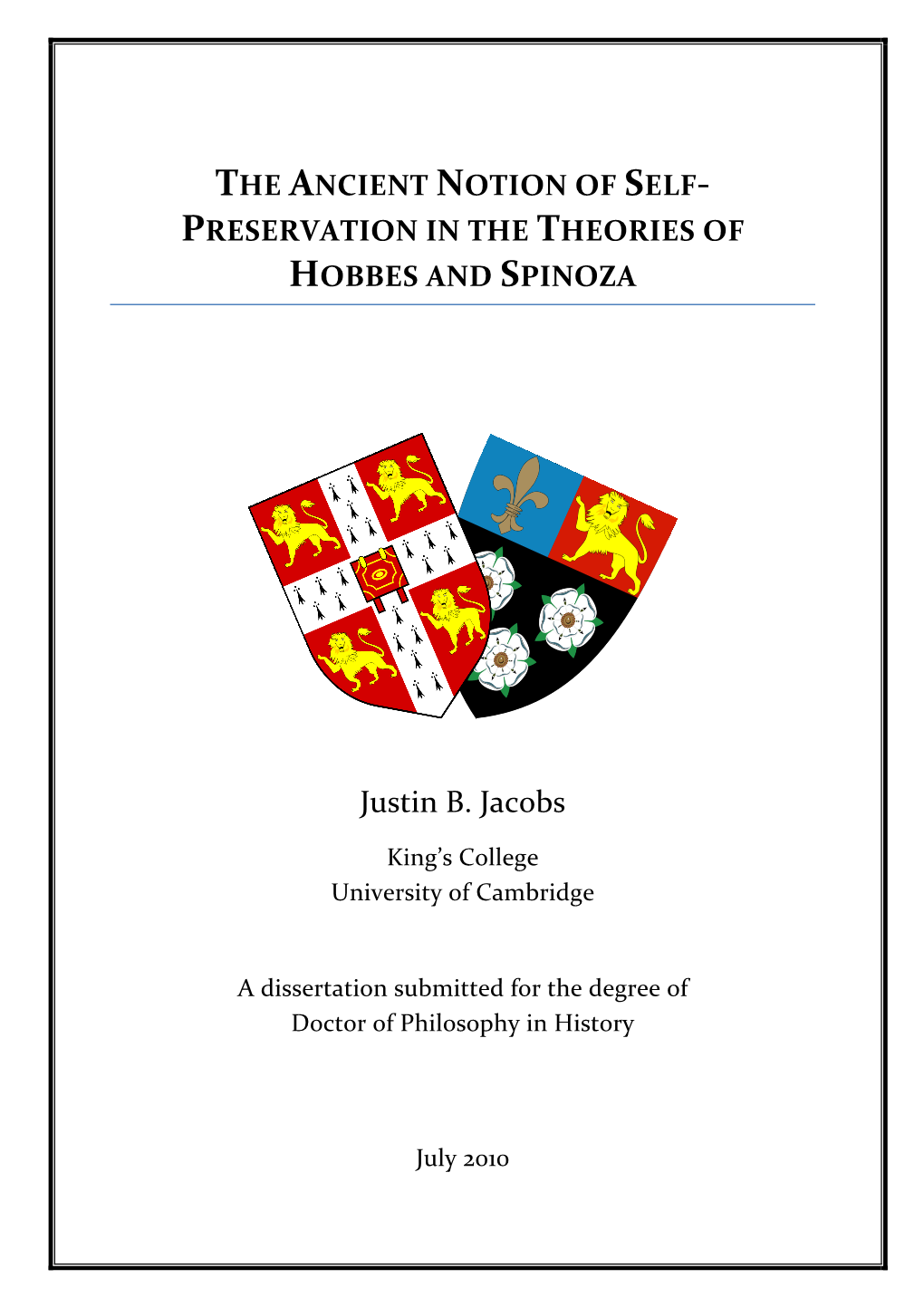 THE ANCIENT NOTION OF SELF-PRESERVATION IN THE THEORIES OF HOBBES AND SPINOZA

Justin B. Jacobs

King's College
University of Cambridge

A dissertation submitted for the degree of
Doctor of Philosophy in History

July 2010